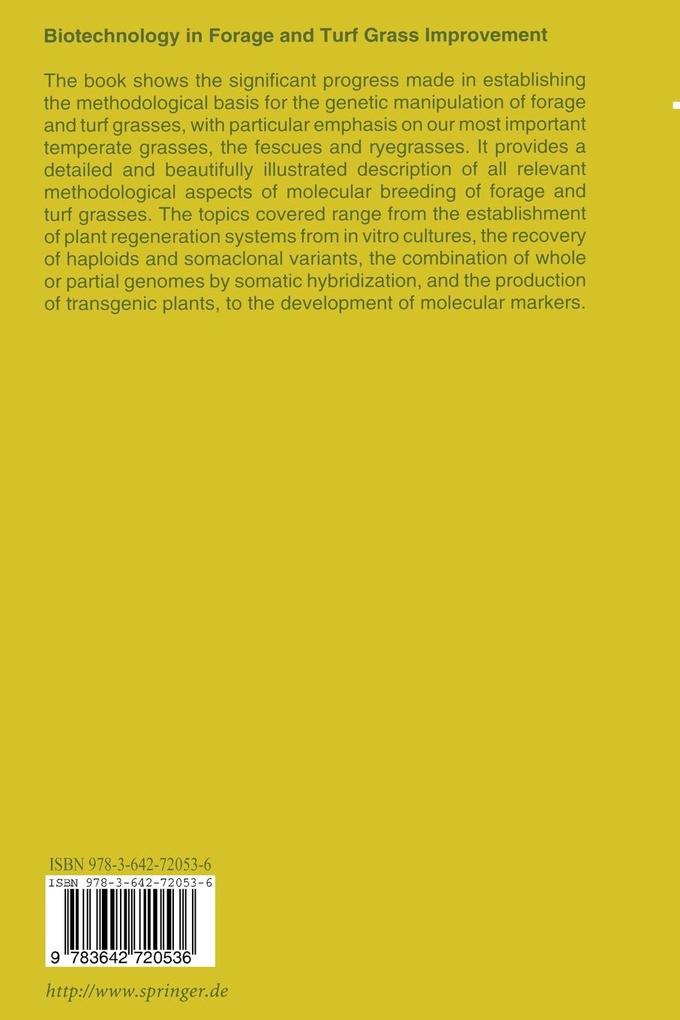 Biotechnology in Forage and Turf Grass Improvement

The book shows the significant progress made in establishing the methodological basis for the genetic manipulation of forage and turf grasses, with particular emphasis on our most important temperate grasses, the fescues and ryegrasses. It provides a detailed and beautifully illustrated description of all relevant methodological aspects of molecular breeding of forage and turf grasses. The topics covered range from the establishment of plant regeneration systems from in vitro cultures, the recovery of haploids and somaclonal variants, the combination of whole or partial genomes by somatic hybridization, and the production of transgenic plants, to the development of molecular markers.

ISBN 978-3-642-72053-6

ISBN 978-3-642-72053-6

9 783642 720536

http://www.springer.de